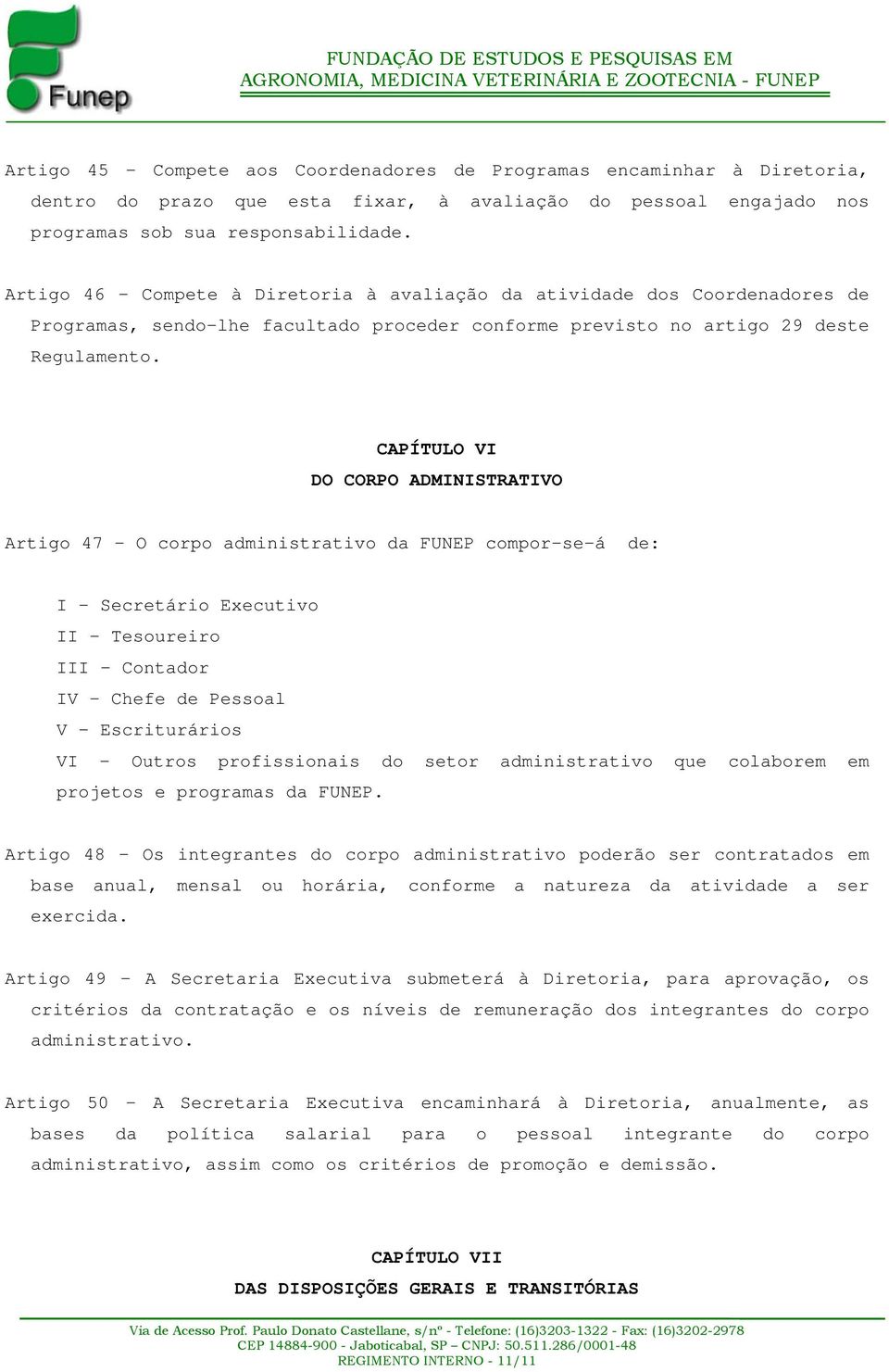 Funep

FUNDAÇÃO DE ESTUDOS E PESQUISAS EM AGRONOMIA, MEDICINA VETERINÁRIA E ZOOTECNIA - FUNEP

Artigo 45 - Compete aos Coordenadores de Programas encaminhar à Diretoria, dentro do prazo que esta fixar, à avaliação do pessoal engajado nos programas sob sua responsabilidade.

Artigo 46 - Compete à Diretoria à avaliação da atividade dos Coordenadores de Programas, sendo-lhe facultado proceder conforme previsto no artigo 29 deste Regulamento.

CAPÍTULO VI
DO CORPO ADMINISTRATIVO

Artigo 47 - O corpo administrativo da FUNEP compor-se-á de:

I - Secretário Executivo
II - Tesoureiro
III - Contador
IV - Chefe de Pessoal
V - Escriturários
VI - Outros profissionais do setor administrativo que colaborem em projetos e programas da FUNEP.

Artigo 48 - Os integrantes do corpo administrativo poderão ser contratados em base anual, mensal ou horária, conforme a natureza da atividade a ser exercida.

Artigo 49 - A Secretaria Executiva submeterá à Diretoria, para aprovação, os critérios da contratação e os níveis de remuneração dos integrantes do corpo administrativo.

Artigo 50 - A Secretaria Executiva encaminhará à Diretoria, anualmente, as bases da política salarial para o pessoal integrante do corpo administrativo, assim como os critérios de promoção e demissão.

CAPÍTULO VII
DAS DISPOSIÇÕES GERAIS E TRANSITÓRIAS

Via de Acesso Prof. Paulo Donato Castellane, s/nº - Telefone: (16)3203-1322 - Fax: (16)3202-2978
CEP 14884-900 - Jaboticabal, SP – CNPJ: 50.511.286/0001-48
REGIMENTO INTERNO - 11/11